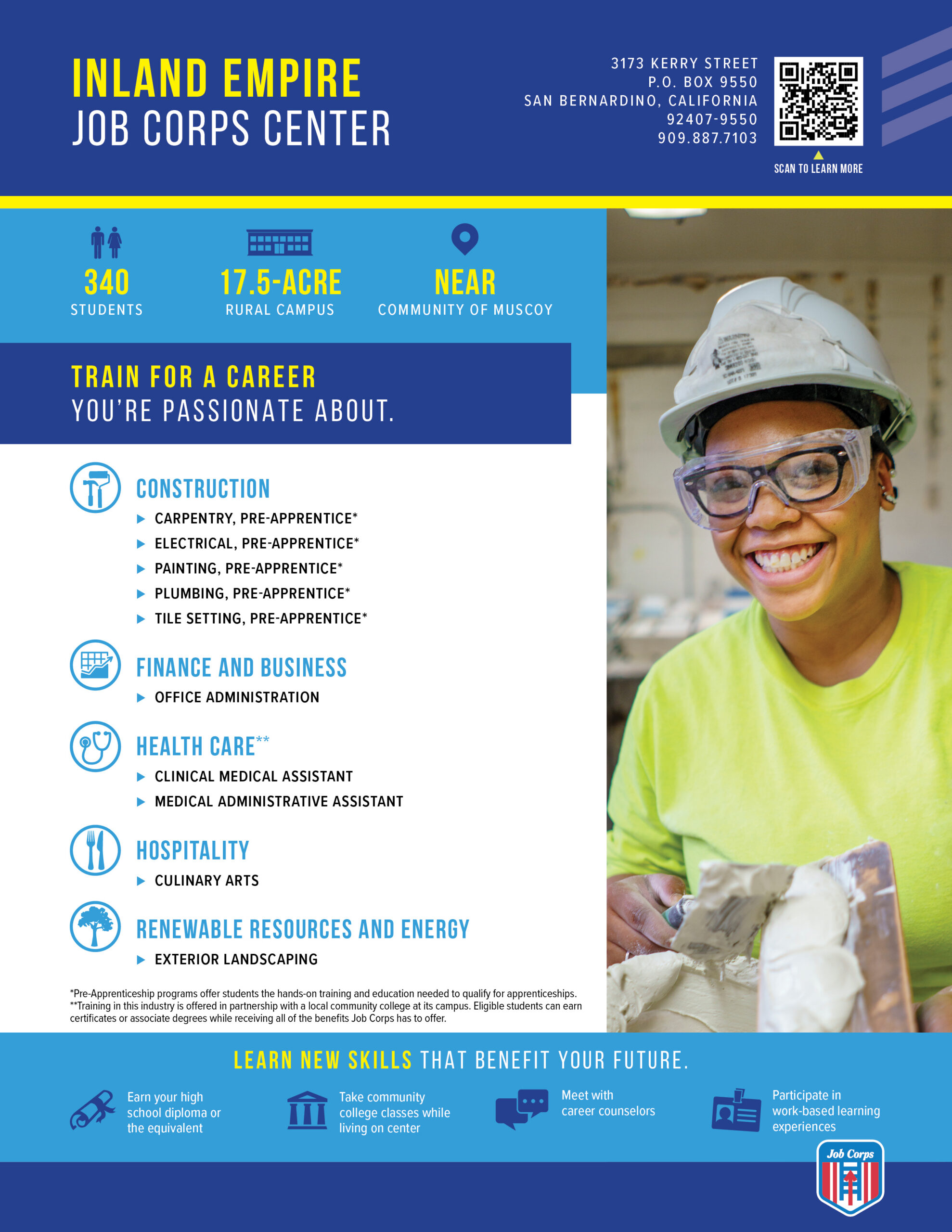 INLAND EMPIRE
JOB CORPS CENTER

3173 KERRY STREET
P.O. BOX 9550
SAN BERNARDINO, CALIFORNIA
92407-9550
909.887.7103

SCAN TO LEARN MORE

340
STUDENTS

17.5-ACRE
RURAL CAMPUS

NEAR
COMMUNITY OF MUSCOY

TRAIN FOR A CAREER
YOU'RE PASSIONATE ABOUT.

CONSTRUCTION
CARPENTRY, PRE-APPRENTICE*
ELECTRICAL, PRE-APPRENTICE*
PAINTING, PRE-APPRENTICE*
PLUMBING, PRE-APPRENTICE*
TILE SETTING, PRE-APPRENTICE*

FINANCE AND BUSINESS
OFFICE ADMINISTRATION

HEALTH CARE**
CLINICAL MEDICAL ASSISTANT
MEDICAL ADMINISTRATIVE ASSISTANT

HOSPITALITY
CULINARY ARTS

RENEWABLE RESOURCES AND ENERGY
EXTERIOR LANDSCAPING

*Pre-Apprenticeship programs offer students the hands-on training and education needed to qualify for apprenticeships.
**Training in this industry is offered in partnership with a local community college at its campus. Eligible students can earn certificates or associate degrees while receiving all of the benefits Job Corps has to offer.

LEARN NEW SKILLS THAT BENEFIT YOUR FUTURE.

Earn your high school diploma or the equivalent

Take community college classes while living on center

Meet with career counselors

Participate in work-based learning experiences

Job Corps